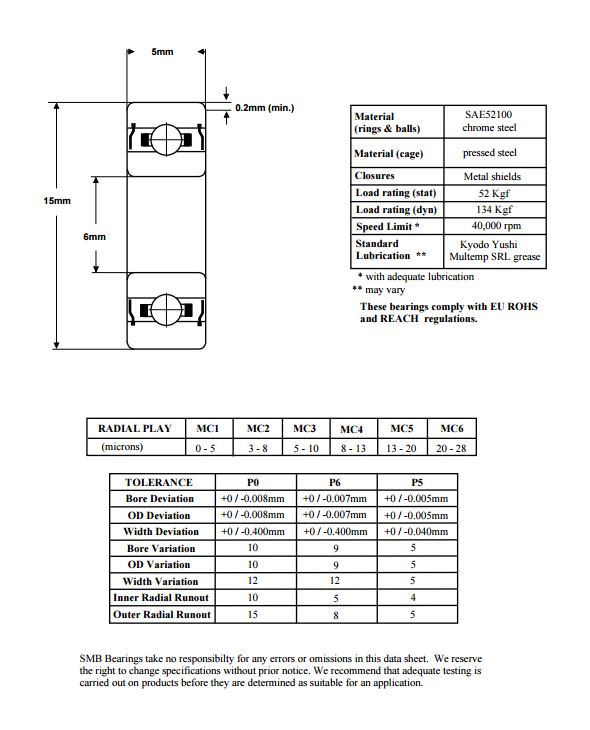 5mm

0.2mm (min.)

15mm

6mm

| Material (rings & balls) | SAE52100 chrome steel |
|---|---|
| Material (cage) | pressed steel |
| Closures | Metal shields |
| Load rating (stat) | 52 Kgf |
| Load rating (dyn) | 134 Kgf |
| Speed Limit * | 40,000 rpm |
| Standard Lubrication ** | Kyodo Yushi Multemp SRL grease |

* with adequate lubrication
** may vary

These bearings comply with EU ROHS and REACH regulations.

| RADIAL PLAY | MC1 | MC2 | MC3 | MC4 | MC5 | MC6 |
|---|---|---|---|---|---|---|
| (microns) | 0 - 5 | 3 - 8 | 5 - 10 | 8 - 13 | 13 - 20 | 20 - 28 |

| TOLERANCE | P0 | P6 | P5 |
|---|---|---|---|
| Bore Deviation | +0 / -0.008mm | +0 / -0.007mm | +0 / -0.005mm |
| OD Deviation | +0 / -0.008mm | +0 / -0.007mm | +0 / -0.005mm |
| Width Deviation | +0 / -0.400mm | +0 / -0.400mm | +0 / -0.040mm |
| Bore Variation | 10 | 9 | 5 |
| OD Variation | 10 | 9 | 5 |
| Width Variation | 12 | 12 | 5 |
| Inner Radial Runout | 10 | 5 | 4 |
| Outer Radial Runout | 15 | 8 | 5 |

SMB Bearings take no responsibilty for any errors or omissions in this data sheet. We reserve the right to change specifications without prior notice. We recommend that adequate testing is carried out on products before they are determined as suitable for an application.